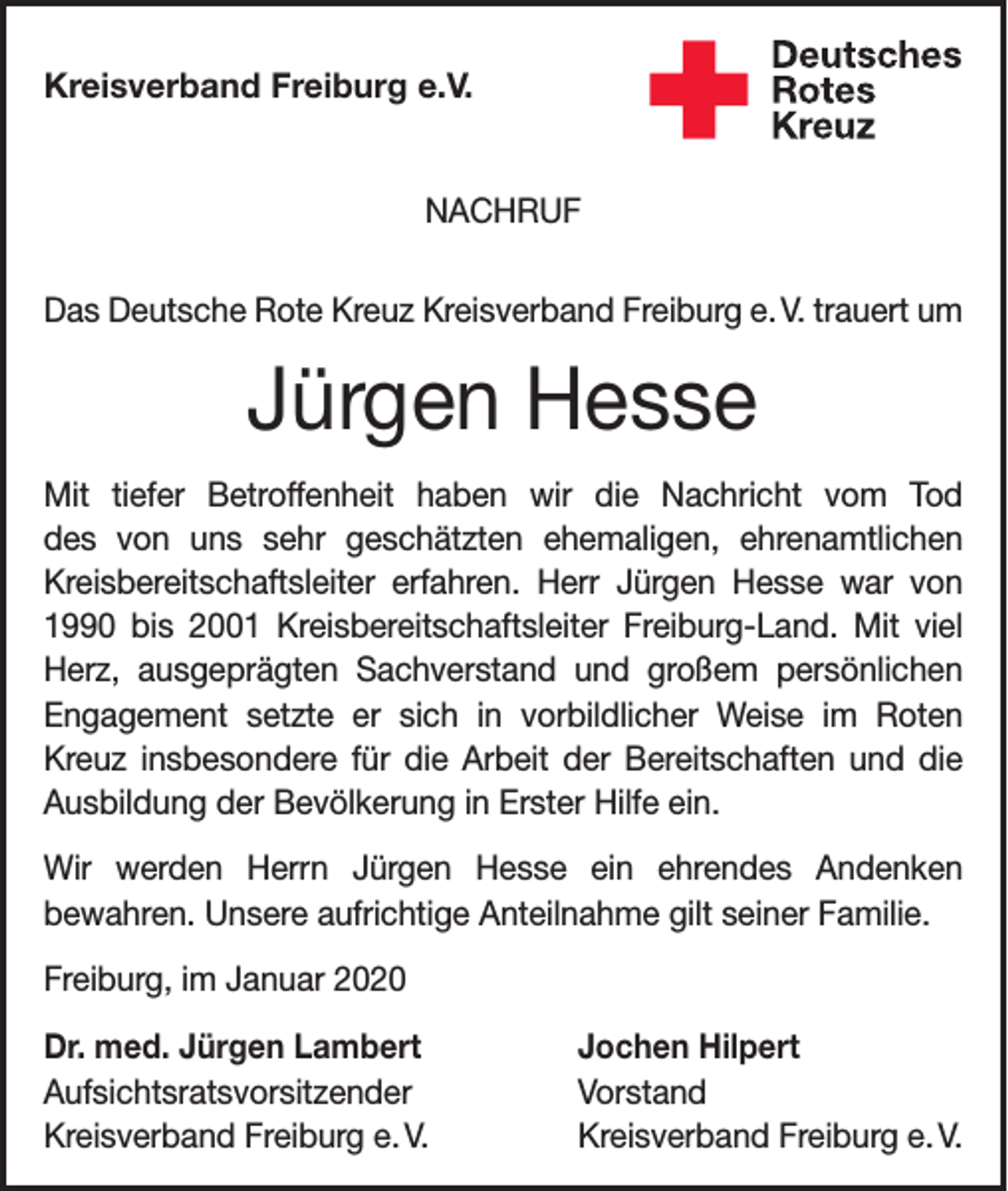 Kreisverband Freiburg e.V.

Deutsches
Rotes
Kreuz

NACHRUF

Das Deutsche Rote Kreuz Kreisverband Freiburg e. V. trauert um

Jürgen Hesse

Mit tiefer Betroffenheit haben wir die Nachricht vom Tod des von uns sehr geschätzten ehemaligen, ehrenamtlichen Kreisbereitschaftsleiter erfahren. Herr Jürgen Hesse war von 1990 bis 2001 Kreisbereitschaftsleiter Freiburg-Land. Mit viel Herz, ausgeprägten Sachverstand und großem persönlichen Engagement setzte er sich in vorbildlicher Weise im Roten Kreuz insbesondere für die Arbeit der Bereitschaften und die Ausbildung der Bevölkerung in Erster Hilfe ein.

Wir werden Herrn Jürgen Hesse ein ehrendes Andenken bewahren. Unsere aufrichtige Anteilnahme gilt seiner Familie.

Freiburg, im Januar 2020

Dr. med. Jürgen Lambert
Aufsichtsratsvorsitzender
Kreisverband Freiburg e. V.

Jochen Hilpert
Vorstand
Kreisverband Freiburg e. V.